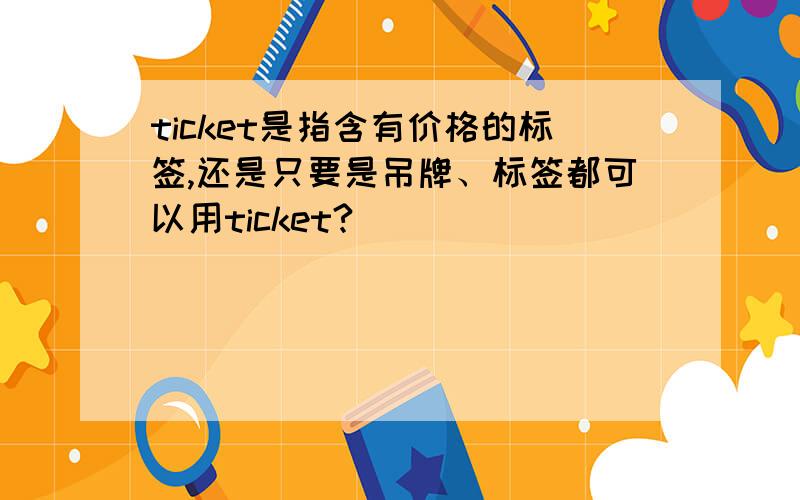 ticket是指含有价格的标签,还是只要是吊牌、标签都可以用ticket?